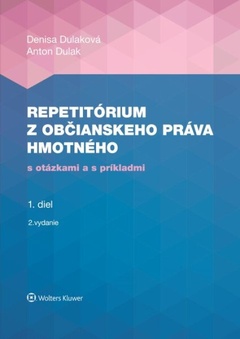 Denisa Dulaková
Anton Dulak

REPETITÓRIUM Z OBČIANSKEHO PRÁVA HMOTNÉHO

s otázkami a s príkladmi

1. diel

2.vydanie

Wolters Kluwer